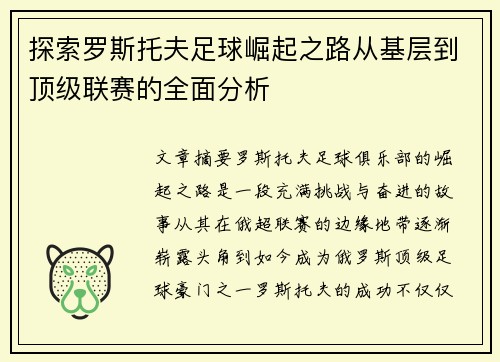 探索罗斯托夫足球崛起之路从基层到顶级联赛的全面分析

文章摘要罗斯托夫足球俱乐部的崛起之路是一段充满挑战与奋进的故事从其在俄超联赛的边缘地带逐渐崭露头角到如今成为俄罗斯顶级足球豪门之一罗斯托夫的成功不仅仅